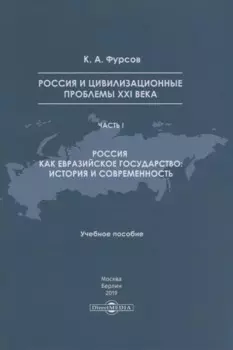 К. А. Фурсов

РОССИЯ И ЦИВИЛИЗАЦИОННЫЕ ПРОБЛЕМЫ XXI ВЕКА

ЧАСТЬ I

РОССИЯ КАК ЕВРАЗИЙСКОЕ ГОСУДАРСТВО: ИСТОРИЯ И СОВРЕМЕННОСТЬ

Учебное пособие

Москва
Берлин
2019

DirectMEDIA